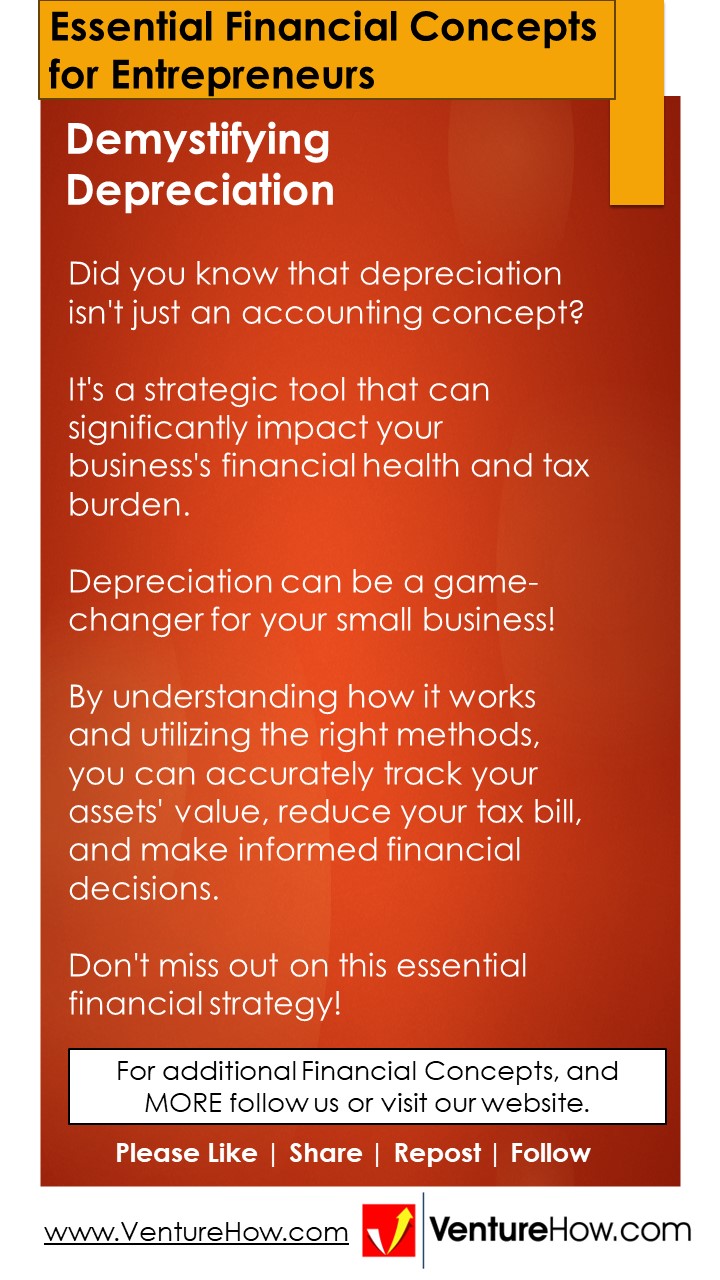 Essential Financial Concepts for Entrepreneurs

Demystifying Depreciation

Did you know that depreciation isn't just an accounting concept?

It's a strategic tool that can significantly impact your business's financial health and tax burden.

Depreciation can be a game-changer for your small business!

By understanding how it works and utilizing the right methods, you can accurately track your assets' value, reduce your tax bill, and make informed financial decisions.

Don't miss out on this essential financial strategy!

For additional Financial Concepts, and MORE follow us or visit our website.

Please Like | Share | Repost | Follow

www.VentureHow.com

VentureHow.com